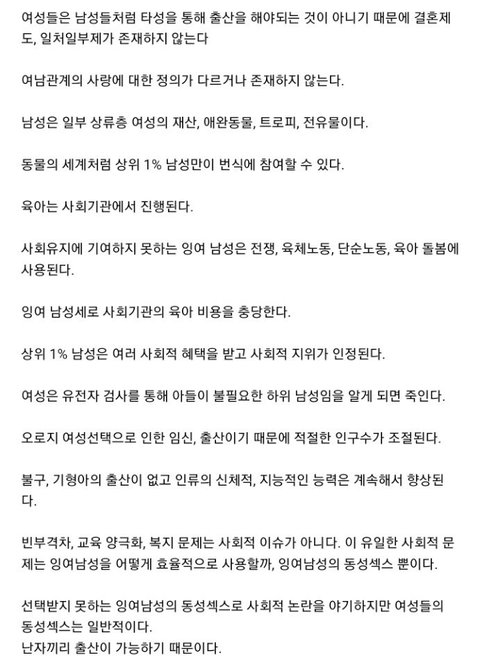 여성들은 남성들처럼 타성을 통해 출산을 해야되는 것이 아니기 때문에 결혼제도, 일처일부제가 존재하지 않는다

여남관계의 사랑에 대한 정의가 다르거나 존재하지 않는다.

남성은 일부 상류층 여성의 재산, 애완동물, 트로피, 전유물이다.

동물의 세계처럼 상위 1% 남성만이 번식에 참여할 수 있다.

육아는 사회기관에서 진행된다.

사회유지에 기여하지 못하는 잉여 남성은 전쟁, 육체노동, 단순노동, 육아 돌봄에 사용된다.

잉여 남성세로 사회기관의 육아 비용을 충당한다.

상위 1% 남성은 여러 사회적 혜택을 받고 사회적 지위가 인정된다.

여성은 유전자 검사를 통해 아들이 불필요한 하위 남성임을 알게 되면 죽인다.

오로지 여성선택으로 인한 임신, 출산이기 때문에 적절한 인구수가 조절된다.

불구, 기형아의 출산이 없고 인류의 신체적, 지능적인 능력은 계속해서 향상된다.

빈부격차, 교육 양극화, 복지 문제는 사회적 이슈가 아니다. 이 유일한 사회적 문제는 잉여남성을 어떻게 효율적으로 사용할까, 잉여남성의 동성섹스 뿐이다.

선택받지 못하는 잉여남성의 동성섹스로 사회적 논란을 야기하지만 여성들의 동성섹스는 일반적이다.
난자끼리 출산이 가능하기 때문이다.